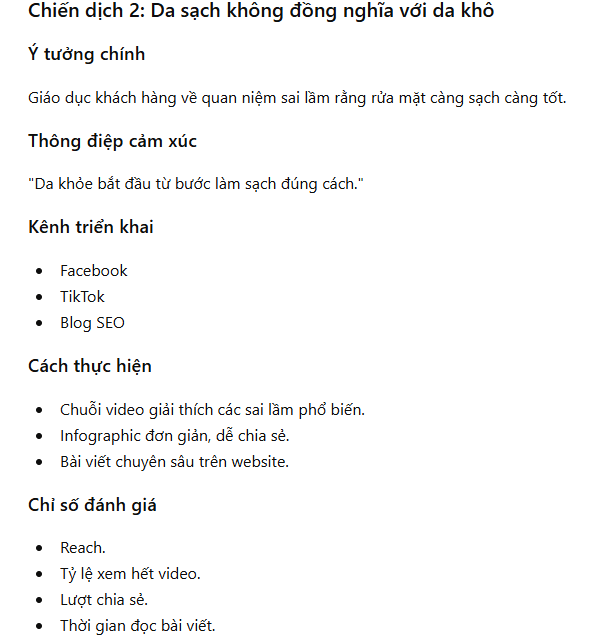 Chiến dịch 2: Da sạch không đồng nghĩa với da khô

Ý tưởng chính

Giáo dục khách hàng về quan niệm sai lầm rằng rửa mặt càng sạch càng tốt.

Thông điệp cảm xúc

"Da khỏe bắt đầu từ bước làm sạch đúng cách."

Kênh triển khai

- Facebook
- TikTok
- Blog SEO

Cách thực hiện

- Chuỗi video giải thích các sai lầm phổ biến.
- Infographic đơn giản, dễ chia sẻ.
- Bài viết chuyên sâu trên website.

Chỉ số đánh giá

- Reach.
- Tỷ lệ xem hết video.
- Lượt chia sẻ.
- Thời gian đọc bài viết.